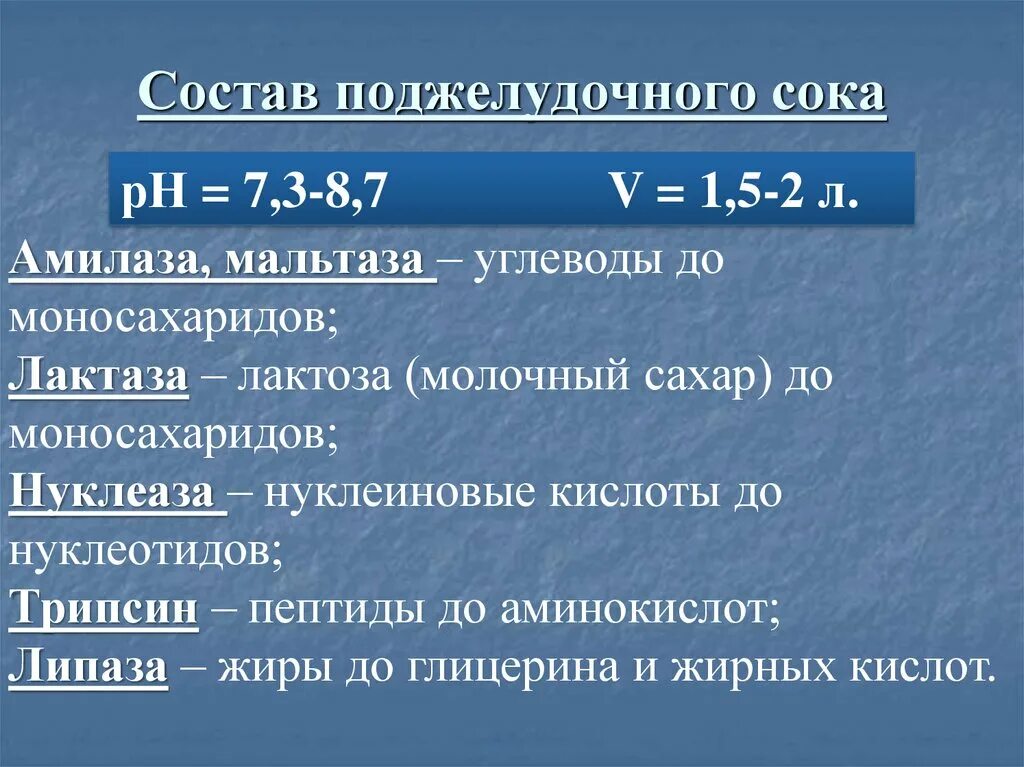 Состав поджелудочного сока

pH = 7,3-8,7 V = 1,5-2 л.

Амилаза, мальтаза – углеводы до моносахаридов;
Лактаза – лактоза (молочный сахар) до моносахаридов;
Нуклеаза – нуклеиновые кислоты до нуклеотидов;
Трипсин – пептиды до аминокислот;
Липаза – жиры до глицерина и жирных кислот.